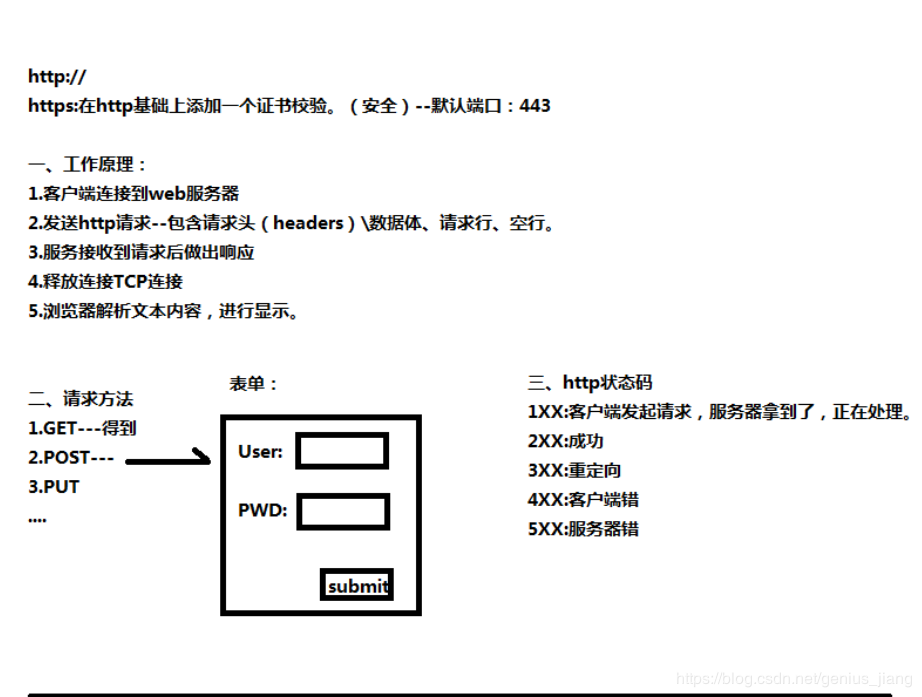 http://
https:在http基础上添加一个证书校验。（安全）--默认端口：443

一、工作原理：
1.客户端连接到web服务器
2.发送http请求--包含请求头（headers）\数据体、请求行、空行。
3.服务接收到请求后做出响应
4.释放连接TCP连接
5.浏览器解析文本内容，进行显示。

二、请求方法
1.GET---得到
2.POST---
3.PUT
....

表单：
User:
PWD:
submit

三、http状态码
1XX:客户端发起请求，服务器拿到了，正在处理。
2XX:成功
3XX:重定向
4XX:客户端错
5XX:服务器错

https://blog.csdn.net/genius_jiang